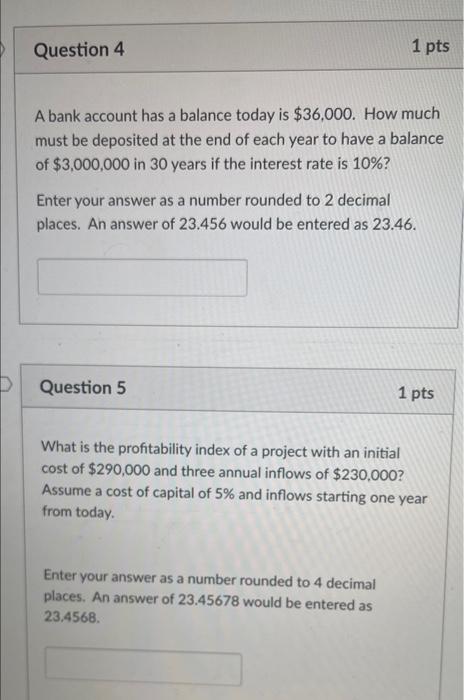 Question 4

1 pts

A bank account has a balance today is $36,000. How much must be deposited at the end of each year to have a balance of $3,000,000 in 30 years if the interest rate is 10%?

Enter your answer as a number rounded to 2 decimal places. An answer of 23.456 would be entered as 23.46.

Question 5

1 pts

What is the profitability index of a project with an initial cost of $290,000 and three annual inflows of $230,000? Assume a cost of capital of 5% and inflows starting one year from today.

Enter your answer as a number rounded to 4 decimal places. An answer of 23.45678 would be entered as 23.4568.